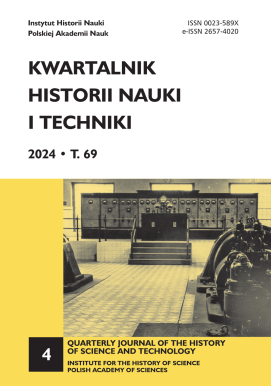 Instytut Historii Nauki
Polskiej Akademii Nauk

ISSN 0023-589X
e-ISSN 2657-4020

KWARTALNIK HISTORII NAUKI I TECHNIKI

2024 • T. 69

4

QUARTERLY JOURNAL OF THE HISTORY OF SCIENCE AND TECHNOLOGY

INSTITUTE FOR THE HISTORY OF SCIENCE
POLISH ACADEMY OF SCIENCES